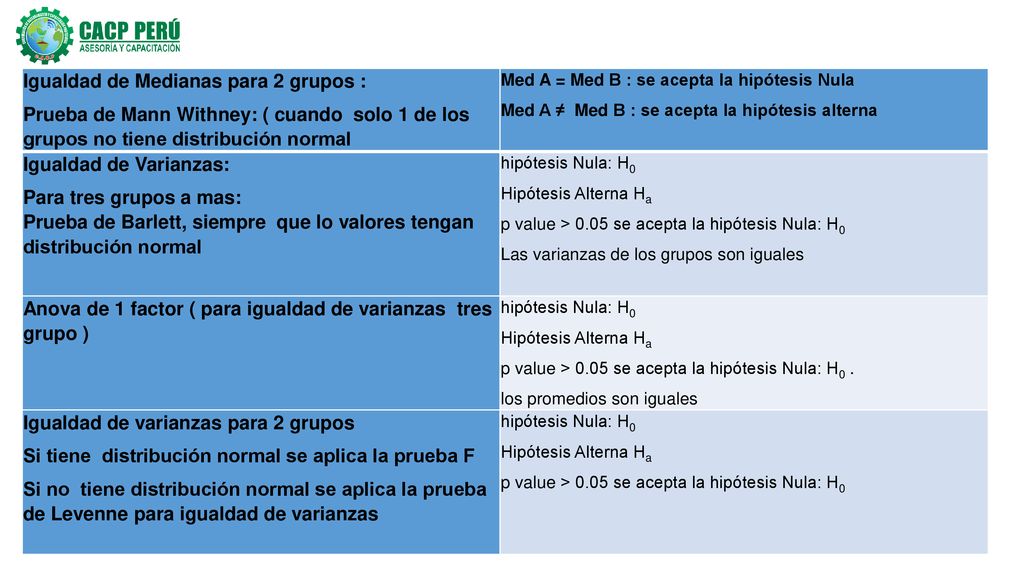 CACP PERÚ
ASESORÍA Y CAPACITACIÓN

| Igualdad de Medianas para 2 grupos : Prueba de Mann Withney: ( cuando solo 1 de los grupos no tiene distribución normal | Med A = Med B : se acepta la hipótesis Nula Med A ≠ Med B : se acepta la hipótesis alterna |
|---|---|
| Igualdad de Varianzas: Para tres grupos a mas: Prueba de Barlett, siempre que lo valores tengan distribución normal | hipótesis Nula: $H_0$ Hipótesis Alterna $H_a$ p value > 0.05 se acepta la hipótesis Nula: $H_0$ Las varianzas de los grupos son iguales |
| Anova de 1 factor ( para igualdad de varianzas tres grupo ) | hipótesis Nula: $H_0$ Hipótesis Alterna $H_a$ p value > 0.05 se acepta la hipótesis Nula: $H_0$ . los promedios son iguales |
| Igualdad de varianzas para 2 grupos Si tiene distribución normal se aplica la prueba F Si no tiene distribución normal se aplica la prueba de Levenne para igualdad de varianzas | hipótesis Nula: $H_0$ Hipótesis Alterna $H_a$ p value > 0.05 se acepta la hipótesis Nula: $H_0$ |